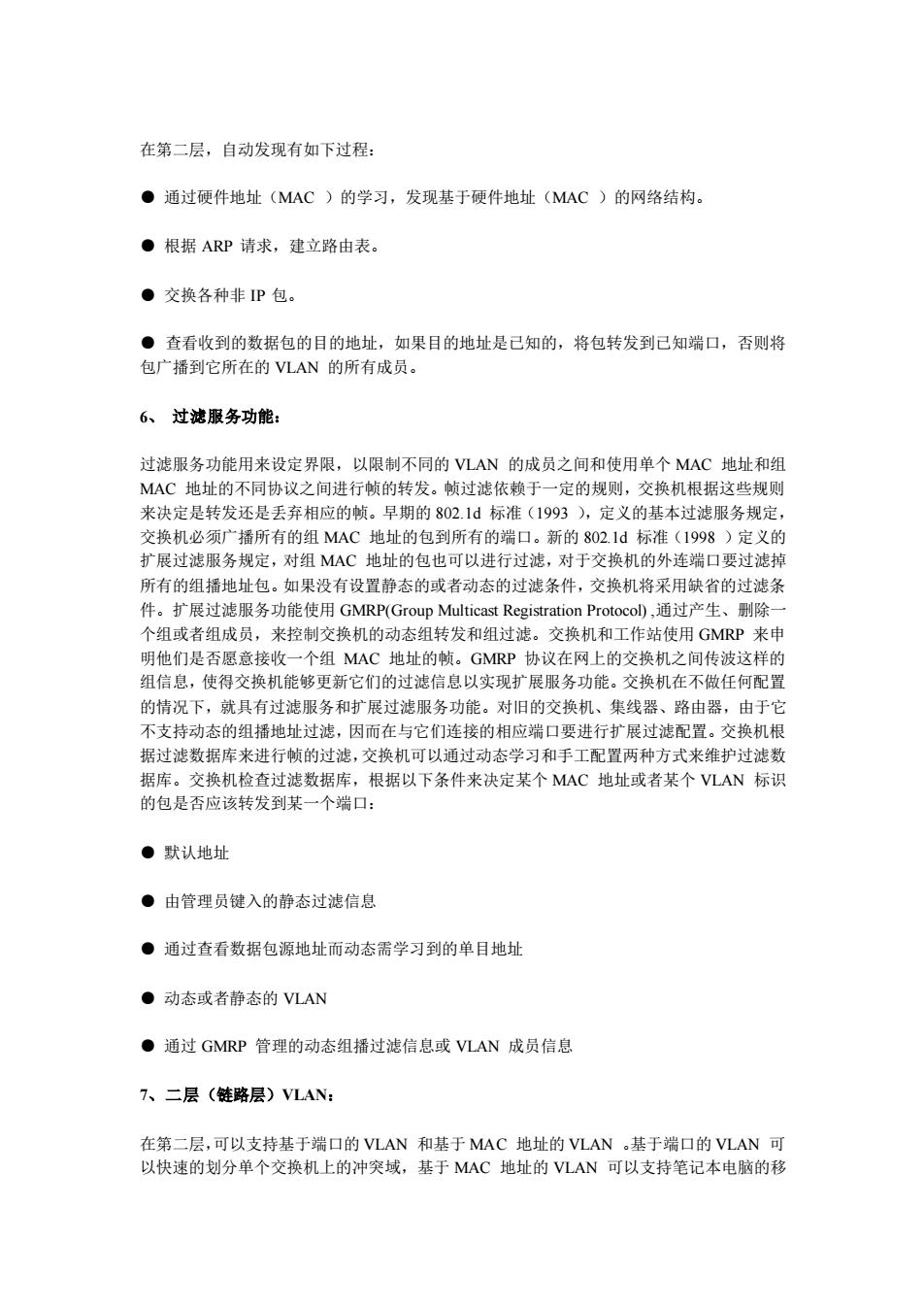 在第二层，自动发现有如下过程：

● 通过硬件地址（MAC ）的学习，发现基于硬件地址（MAC ）的网络结构。

● 根据 ARP 请求，建立路由表。

● 交换各种非 IP 包。

● 查看收到的数据包的目的地址，如果目的地址是已知的，将包转发到已知端口，否则将包广播到它所在的 VLAN 的所有成员。

6、 过滤服务功能：

过滤服务功能用来设定界限，以限制不同的 VLAN 的成员之间和使用单个 MAC 地址和组 MAC 地址的不同协议之间进行帧的转发。帧过滤依赖于一定的规则，交换机根据这些规则来决定是转发还是丢弃相应的帧。早期的 802.1d 标准（1993 ），定义的基本过滤服务规定，交换机必须广播所有的组 MAC 地址的包到所有的端口。新的 802.1d 标准（1998 ）定义的扩展过滤服务规定，对组 MAC 地址的包也可以进行过滤，对于交换机的外连端口要过滤掉所有的组播地址包。如果没有设置静态的或者动态的过滤条件，交换机将采用缺省的过滤条件。扩展过滤服务功能使用 GMRP(Group Multicast Registration Protocol) ,通过产生、删除一个组或者组成员，来控制交换机的动态组转发和组过滤。交换机和工作站使用 GMRP 来申明他们是否愿意接收一个组 MAC 地址的帧。GMRP 协议在网上的交换机之间传波这样的组信息，使得交换机能够更新它们的过滤信息以实现扩展服务功能。交换机在不做任何配置的情况下，就具有过滤服务和扩展过滤服务功能。对旧的交换机、集线器、路由器，由于它不支持动态的组播地址过滤，因而在与它们连接的相应端口要进行扩展过滤配置。交换机根据过滤数据库来进行帧的过滤，交换机可以通过动态学习和手工配置两种方式来维护过滤数据库。交换机检查过滤数据库，根据以下条件来决定某个 MAC 地址或者某个 VLAN 标识的包是否应该转发到某一个端口：

● 默认地址

● 由管理员键入的静态过滤信息

● 通过查看数据包源地址而动态需学习到的单目地址

● 动态或者静态的 VLAN

● 通过 GMRP 管理的动态组播过滤信息或 VLAN 成员信息

7、二层（链路层）VLAN：

在第二层，可以支持基于端口的 VLAN 和基于 MAC 地址的 VLAN 。基于端口的 VLAN 可以快速的划分单个交换机上的冲突域，基于 MAC 地址的 VLAN 可以支持笔记本电脑的移